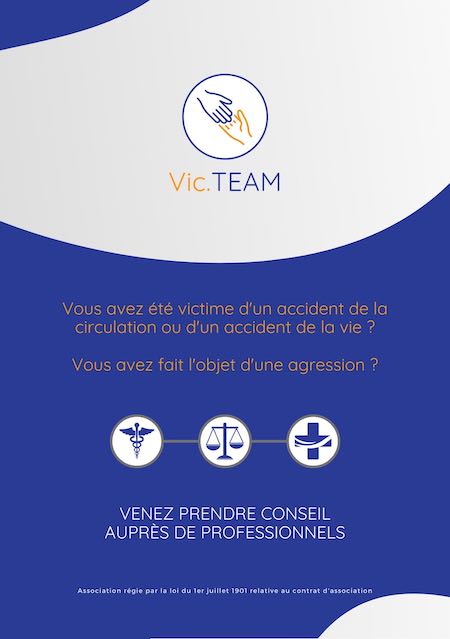 Vic.TEAM

Vous avez été victime d'un accident de la circulation ou d'un accident de la vie ?

Vous avez fait l'objet d'une agression ?

VENEZ PRENDRE CONSEIL AUPRÈS DE PROFESSIONNELS

Association régie par la loi du 1er juillet 1901 relative au contrat d'association